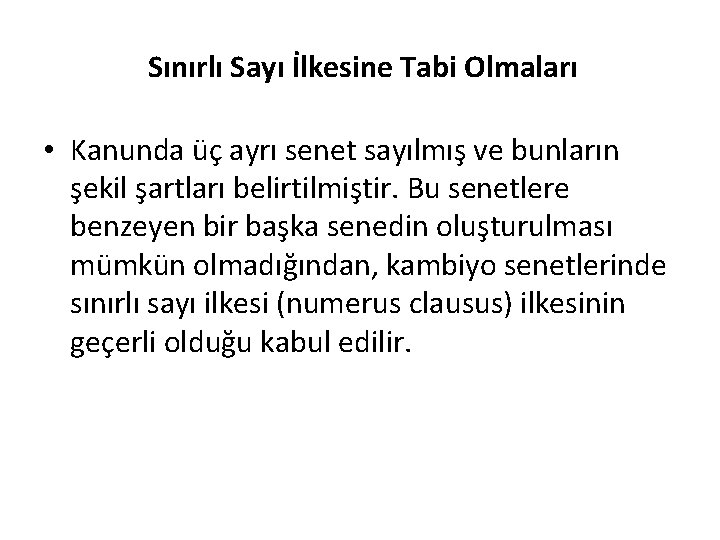 Sınırlı Sayı İlkesine Tabi Olmaları

• Kanunda üç ayrı senet sayılmış ve bunların şekil şartları belirtilmiştir. Bu senetlere benzeyen bir başka senedin oluşturulması mümkün olmadığından, kambiyo senetlerinde sınırlı sayı ilkesi (numerus clausus) ilkesinin geçerli olduğu kabul edilir.